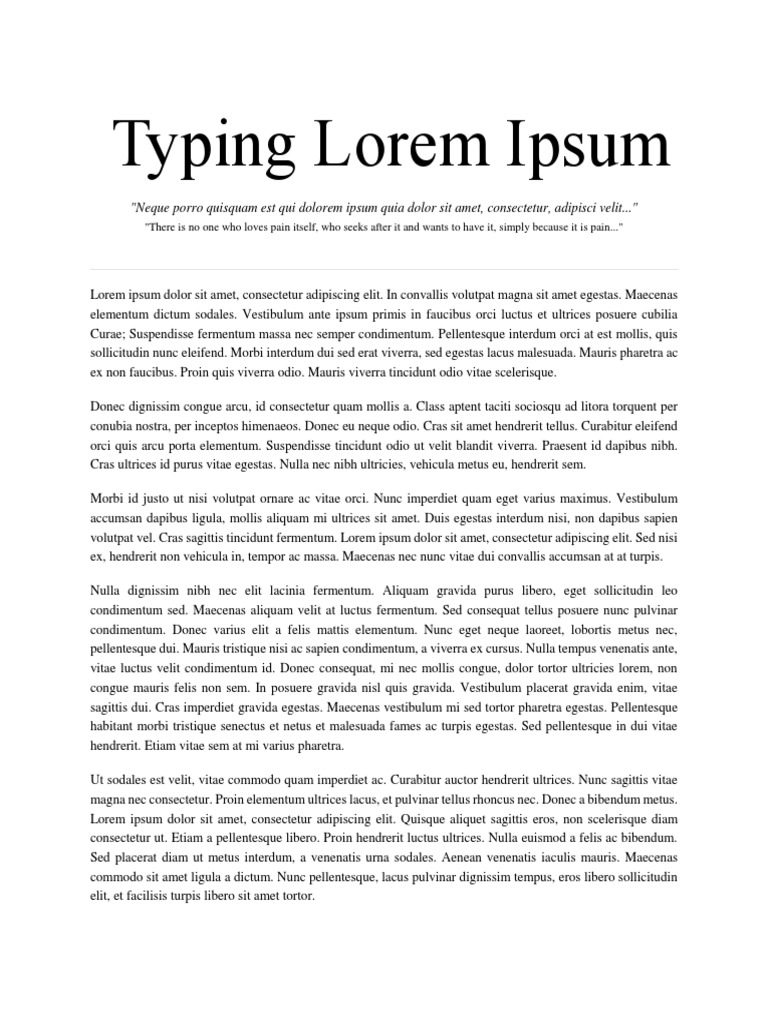 Typing Lorem Ipsum

"Neque porro quisquam est qui dolorem ipsum quia dolor sit amet, consectetur, adipisci velit..."

"There is no one who loves pain itself, who seeks after it and wants to have it, simply because it is pain..."

Lorem ipsum dolor sit amet, consectetur adipiscing elit. In convallis volutpat magna sit amet egestas. Maecenas elementum dictum sodales. Vestibulum ante ipsum primis in faucibus orci luctus et ultrices posuere cubilia Curae; Suspendisse fermentum massa nec semper condimentum. Pellentesque interdum orci at est mollis, quis sollicitudin nunc eleifend. Morbi interdum dui sed erat viverra, sed egestas lacus malesuada. Mauris pharetra ac ex non faucibus. Proin quis viverra odio. Mauris viverra tincidunt odio vitae scelerisque.

Donec dignissim congue arcu, id consectetur quam mollis a. Class aptent taciti sociosqu ad litora torquent per conubia nostra, per inceptos himenaeos. Donec eu neque odio. Cras sit amet hendrerit tellus. Curabitur eleifend orci quis arcu porta elementum. Suspendisse tincidunt odio ut velit blandit viverra. Praesent id dapibus nibh. Cras ultrices id purus vitae egestas. Nulla nec nibh ultricies, vehicula metus eu, hendrerit sem.

Morbi id justo ut nisi volutpat ornare ac vitae orci. Nunc imperdiet quam eget varius maximus. Vestibulum accumsan dapibus ligula, mollis aliquam mi ultrices sit amet. Duis egestas interdum nisi, non dapibus sapien volutpat vel. Cras sagittis tincidunt fermentum. Lorem ipsum dolor sit amet, consectetur adipiscing elit. Sed nisi ex, hendrerit non vehicula in, tempor ac massa. Maecenas nec nunc vitae dui convallis accumsan at at turpis.

Nulla dignissim nibh nec elit lacinia fermentum. Aliquam gravida purus libero, eget sollicitudin leo condimentum sed. Maecenas aliquam velit at luctus fermentum. Sed consequat tellus posuere nunc pulvinar condimentum. Donec varius elit a felis mattis elementum. Nunc eget neque laoreet, lobortis metus nec, pellentesque dui. Mauris tristique nisi ac sapien condimentum, a viverra ex cursus. Nulla tempus venenatis ante, vitae luctus velit condimentum id. Donec consequat, mi nec mollis congue, dolor tortor ultricies lorem, non congue mauris felis non sem. In posuere gravida nisl quis gravida. Vestibulum placerat gravida enim, vitae sagittis dui. Cras imperdiet gravida egestas. Maecenas vestibulum mi sed tortor pharetra egestas. Pellentesque habitant morbi tristique senectus et netus et malesuada fames ac turpis egestas. Sed pellentesque in dui vitae hendrerit. Etiam vitae sem at mi varius pharetra.

Ut sodales est velit, vitae commodo quam imperdiet ac. Curabitur auctor hendrerit ultrices. Nunc sagittis vitae magna nec consectetur. Proin elementum ultrices lacus, et pulvinar tellus rhoncus nec. Donec a bibendum metus. Lorem ipsum dolor sit amet, consectetur adipiscing elit. Quisque aliquet sagittis eros, non scelerisque diam consectetur ut. Etiam a pellentesque libero. Proin hendrerit luctus ultrices. Nulla euismod a felis ac bibendum. Sed placerat diam ut metus interdum, a venenatis urna sodales. Aenean venenatis iaculis mauris. Maecenas commodo sit amet ligula a dictum. Nunc pellentesque, lacus pulvinar dignissim tempus, eros libero sollicitudin elit, et facilisis turpis libero sit amet tortor.